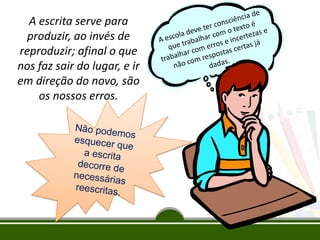 A escrita serve para produzir, ao invés de reproduzir; afinal o que nos faz sair do lugar, e ir em direção do novo, são os nossos erros.

A escola deve ter consciência de que trabalhar com o texto é trabalhar com erros e incertezas e não com respostas certas já dadas.

Não podemos esquecer que a escrita decorre de necessárias reescritas.